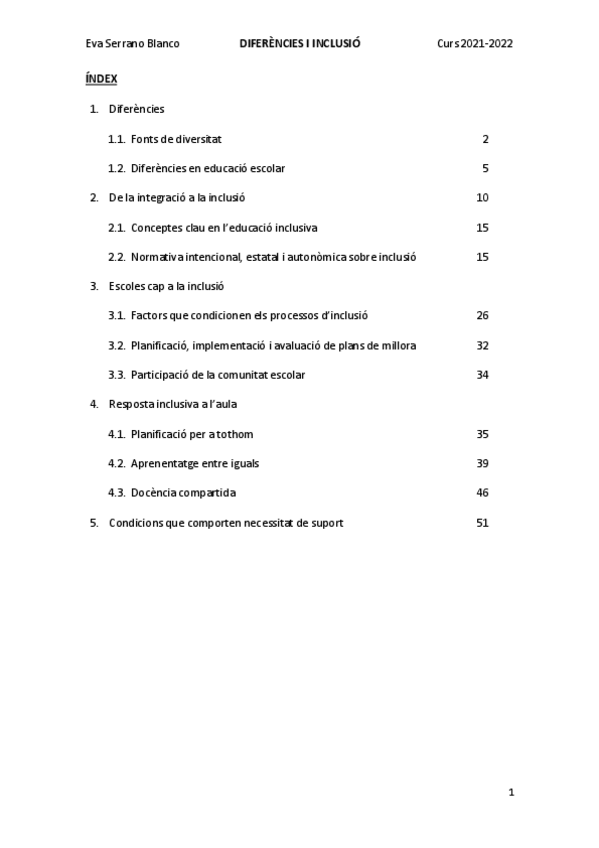 Eva Serrano Blanco DIFERÈNCIES I INCLUSIÓ Curs 2021-2022

ÍNDEX

1. Diferències

1.1. Fonts de diversitat 2

1.2. Diferències en educació escolar 5

2. De la integració a la inclusió 10

2.1. Conceptes clau en l'educació inclusiva 15

2.2. Normativa intencional, estatal i autonòmica sobre inclusió 15

3. Escoles cap a la inclusió

3.1. Factors que condicionen els processos d'inclusió 26

3.2. Planificació, implementació i avaluació de plans de millora 32

3.3. Participació de la comunitat escolar 34

4. Resposta inclusiva a l'aula

4.1. Planificació per a tothom 35

4.2. Aprenentatge entre iguals 39

4.3. Docència compartida 46

5. Condicions que comporten necessitat de suport 51

1